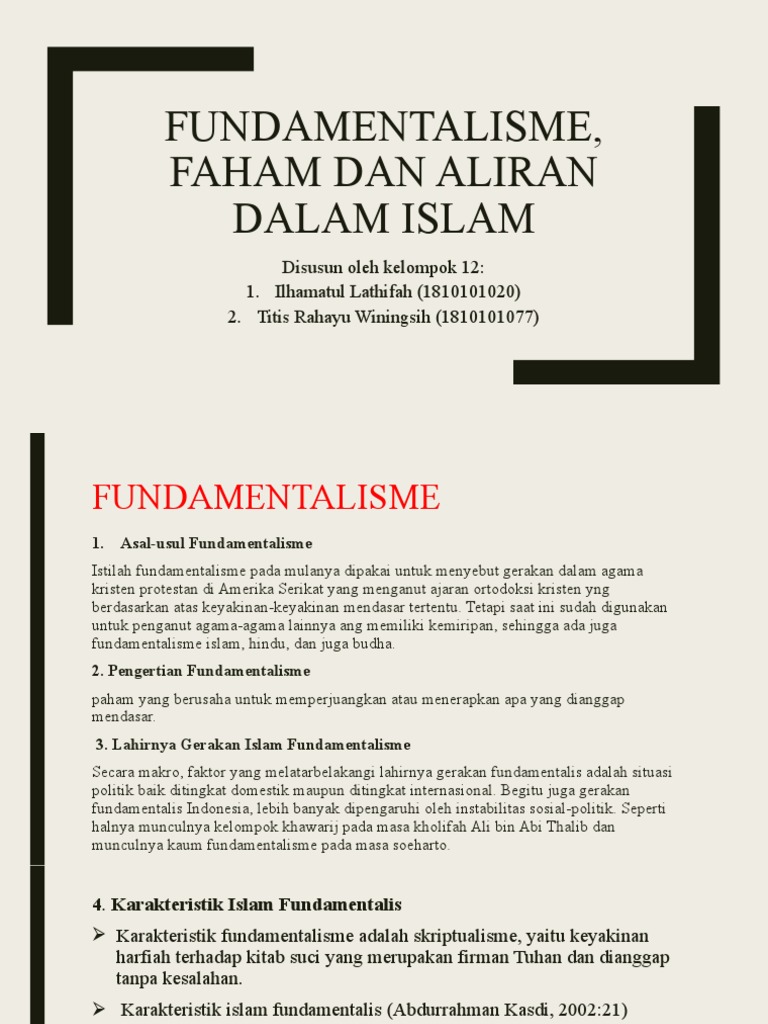 FUNDAMENTALISME, FAHAM DAN ALIRAN DALAM ISLAM

Disusun oleh kelompok 12:
1. Ilhamatul Lathifah (1810101020)
2. Titis Rahayu Winingsih (1810101077)

FUNDAMENTALISME

1. Asal-usul Fundamentalisme

Istilah fundamentalisme pada mulanya dipakai untuk menyebut gerakan dalam agama kristen protestan di Amerika Serikat yang menganut ajaran ortodoksi kristen yng berdasarkan atas keyakinan-keyakinan mendasar tertentu. Tetapi saat ini sudah digunakan untuk penganut agama-agama lainnya ang memiliki kemiripan, sehingga ada juga fundamentalisme islam, hindu, dan juga budha.

2. Pengertian Fundamentalisme

paham yang berusaha untuk memperjuangkan atau menerapkan apa yang dianggap mendasar.

3. Lahirnya Gerakan Islam Fundamentalisme

Secara makro, faktor yang melatarbelakangi lahirnya gerakan fundamentalis adalah situasi politik baik ditingkat domestik maupun ditingkat internasional. Begitu juga gerakan fundamentalis Indonesia, lebih banyak dipengaruhi oleh instabilitas sosial-politik. Seperti halnya munculnya kelompok khawarij pada masa kholifah Ali bin Abi Thalib dan munculnya kaum fundamentalisme pada masa soeharto.

4. Karakteristik Islam Fundamentalis

➢ Karakteristik fundamentalisme adalah skriptualisme, yaitu keyakinan harfiah terhadap kitab suci yang merupakan firman Tuhan dan dianggap tanpa kesalahan.

➢ Karakteristik islam fundamentalis (Abdurrahman Kasdi, 2002:21)